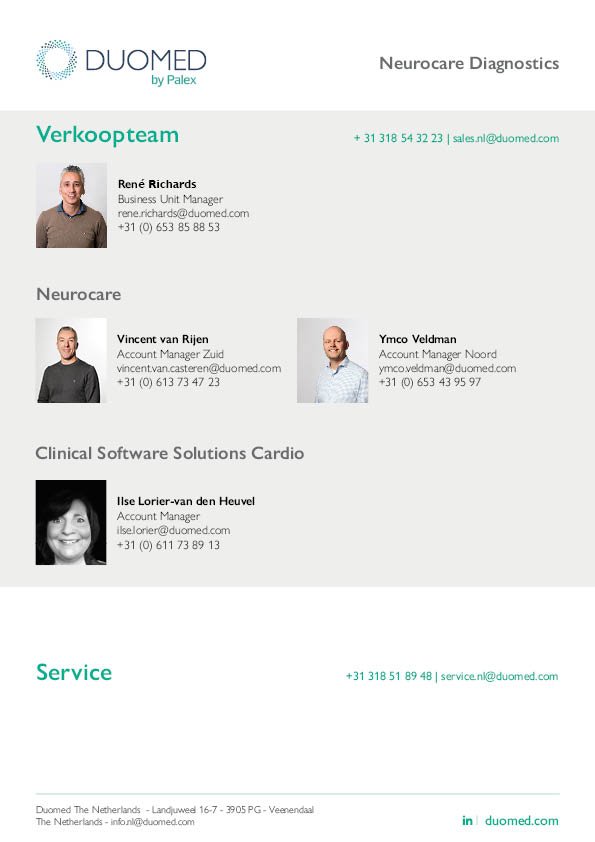 DUOMED
by Palex

Neurocare Diagnostics

Verkoopteam

+ 31 318 54 32 23 | sales.nl@duomed.com

René Richards
Business Unit Manager
rene.richards@duomed.com
+31 (0) 653 85 88 53

Neurocare

Vincent van Rijen
Account Manager Zuid
vincent.van.casteren@duomed.com
+31 (0) 613 73 47 23

Ymco Veldman
Account Manager Noord
ymco.veldman@duomed.com
+31 (0) 653 43 95 97

Clinical Software Solutions Cardio

Ilse Lorier-van den Heuvel
Account Manager
ilse.lorier@duomed.com
+31 (0) 611 73 89 13

Service

+31 318 51 89 48 | service.nl@duomed.com

Duomed The Netherlands - Landjuweel 16-7 - 3905 PG - Veenendaal
The Netherlands - info.nl@duomed.com

in | duomed.com